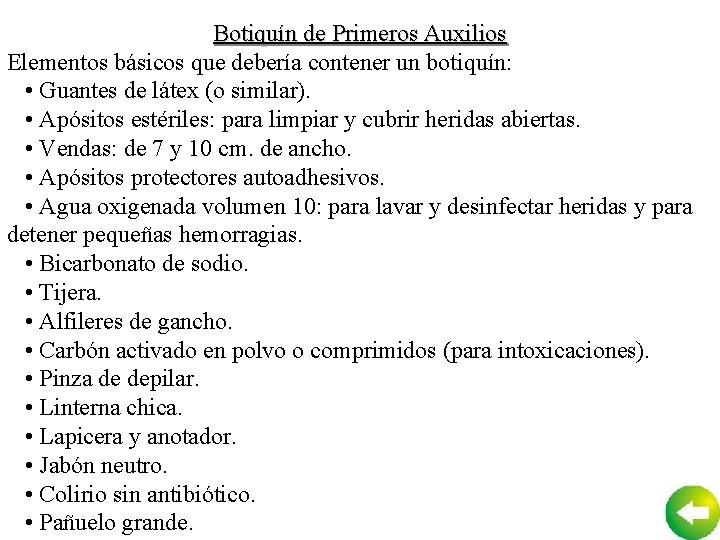 Botiquín de Primeros Auxilios

Elementos básicos que debería contener un botiquín:

• Guantes de látex (o similar).
• Apósitos estériles: para limpiar y cubrir heridas abiertas.
• Vendas: de 7 y 10 cm. de ancho.
• Apósitos protectores autoadhesivos.
• Agua oxigenada volumen 10: para lavar y desinfectar heridas y para detener pequeñas hemorragias.
• Bicarbonato de sodio.
• Tijera.
• Alfileres de gancho.
• Carbón activado en polvo o comprimidos (para intoxicaciones).
• Pinza de depilar.
• Linterna chica.
• Lapicera y anotador.
• Jabón neutro.
• Colirio sin antibiótico.
• Pañuelo grande.